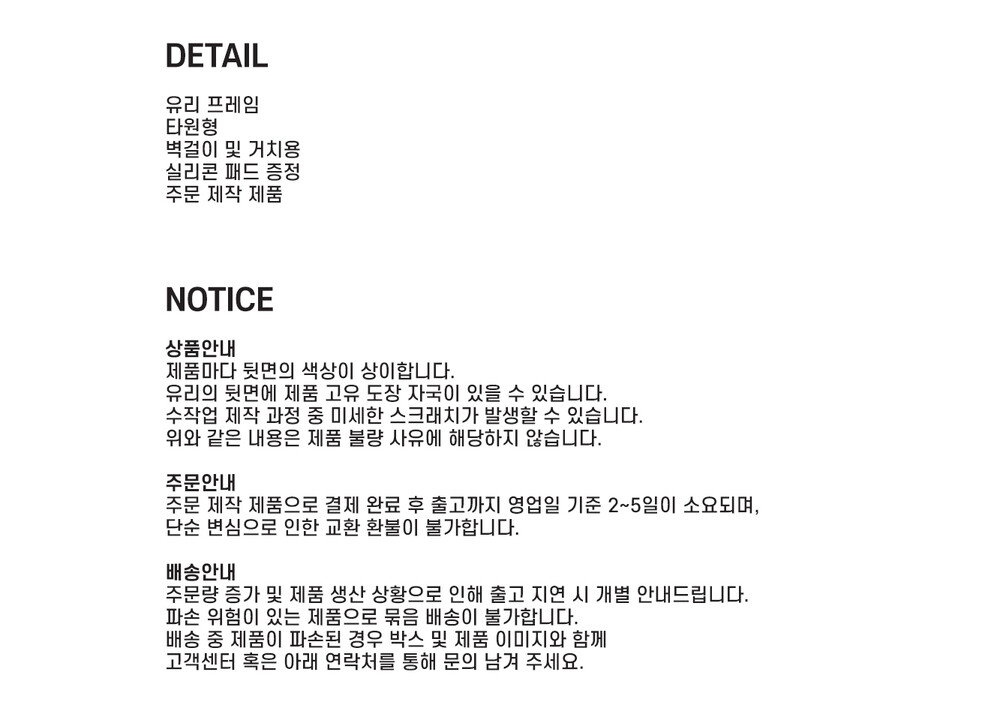 DETAIL

유리 프레임
타원형
벽걸이 및 거치용
실리콘 패드 증정
주문 제작 제품

NOTICE

상품안내
제품마다 뒷면의 색상이 상이합니다.
유리의 뒷면에 제품 고유 도장 자국이 있을 수 있습니다.
수작업 제작 과정 중 미세한 스크래치가 발생할 수 있습니다.
위와 같은 내용은 제품 불량 사유에 해당하지 않습니다.

주문안내
주문 제작 제품으로 결제 완료 후 출고까지 영업일 기준 2~5일이 소요되며,
단순 변심으로 인한 교환 환불이 불가합니다.

배송안내
주문량 증가 및 제품 생산 상황으로 인해 출고 지연 시 개별 안내드립니다.
파손 위험이 있는 제품으로 묶음 배송이 불가합니다.
배송 중 제품이 파손된 경우 박스 및 제품 이미지와 함께
고객센터 혹은 아래 연락처를 통해 문의 남겨 주세요.